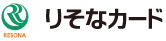 RESONA

りそなカード